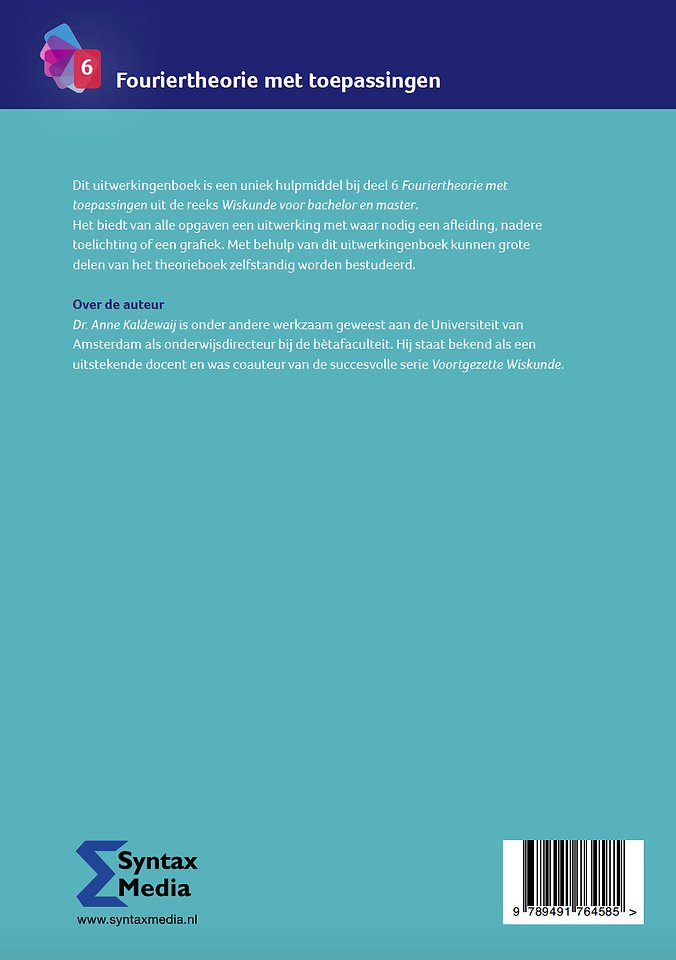 6

Fouriertheorie met toepassingen

Dit uitwerkingenboek is een uniek hulpmiddel bij deel 6 Fouriertheorie met toepassingen uit de reeks Wiskunde voor bachelor en master.
Het biedt van alle opgaven een uitwerking met waar nodig een afleiding, nadere toelichting of een grafiek. Met behulp van dit uitwerkingenboek kunnen grote delen van het theorieboek zelfstandig worden bestudeerd.

Over de auteur
Dr. Anne Kaldewaij is onder andere werkzaam geweest aan de Universiteit van Amsterdam als onderwijsdirecteur bij de bètafaculteit. Hij staat bekend als een uitstekende docent en was coauteur van de succesvolle serie Voortgezette Wiskunde.

Syntax Media
www.syntaxmedia.nl

9 789491 764585 >